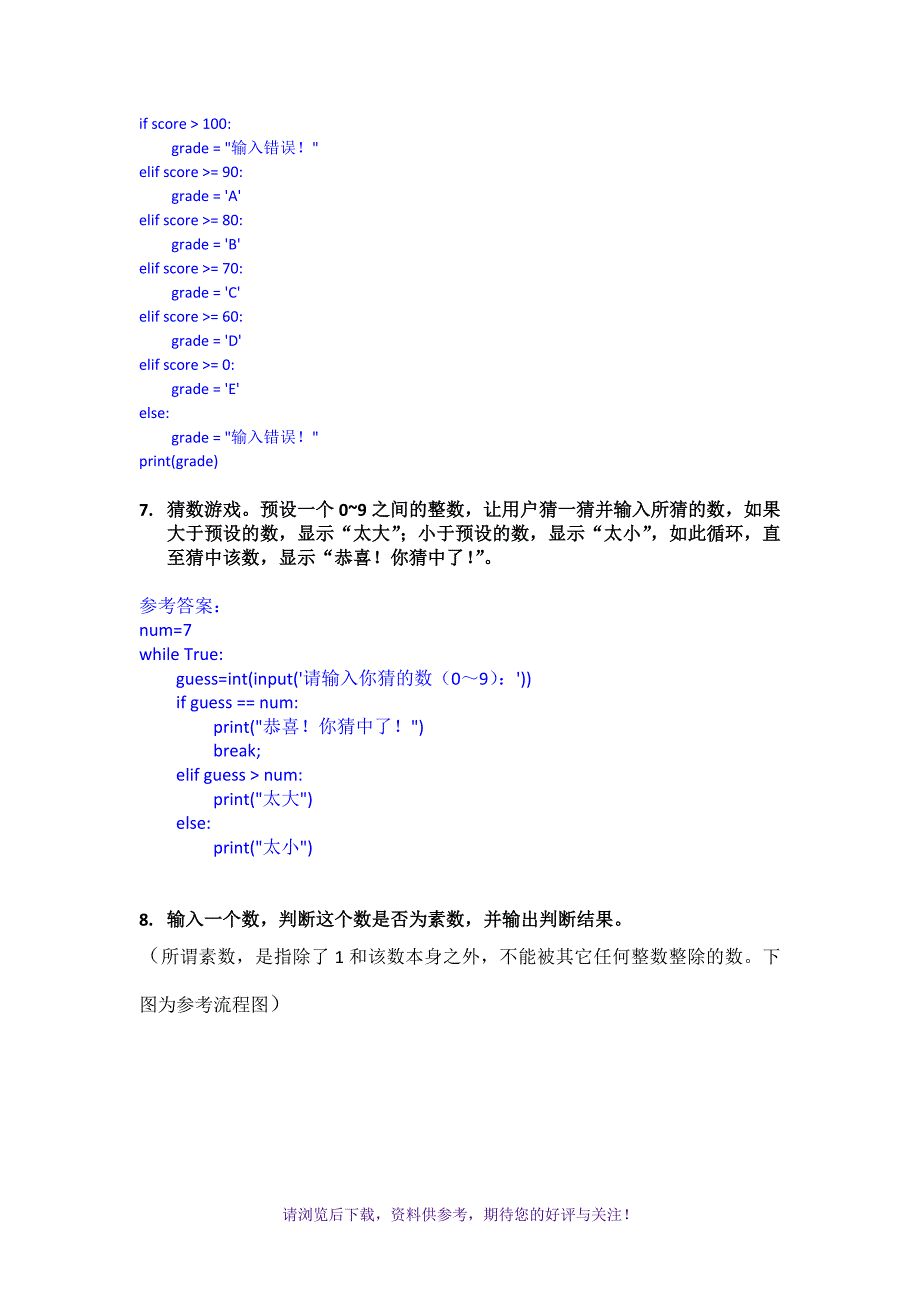 if score > 100:
    grade = "输入错误！"
elif score >= 90:
    grade = 'A'
elif score >= 80:
    grade = 'B'
elif score >= 70:
    grade = 'C'
elif score >= 60:
    grade = 'D'
elif score >= 0:
    grade = 'E'
else:
    grade = "输入错误！"
print(grade)

7. 猜数游戏。预设一个 0~9 之间的整数，让用户猜一猜并输入所猜的数，如果大于预设的数，显示“太大”；小于预设的数，显示“太小”，如此循环，直至猜中该数，显示“恭喜！你猜中了！”。

参考答案：
num=7
while True:
    guess=int(input('请输入你猜的数（0～9）：'))
    if guess == num:
        print("恭喜！你猜中了！")
        break;
    elif guess > num:
        print("太大")
    else:
        print("太小")

8. 输入一个数，判断这个数是否为素数，并输出判断结果。
（所谓素数，是指除了 1 和该数本身之外，不能被其它任何整数整除的数。下图为参考流程图）

请浏览后下载，资料供参考，期待您的好评与关注！